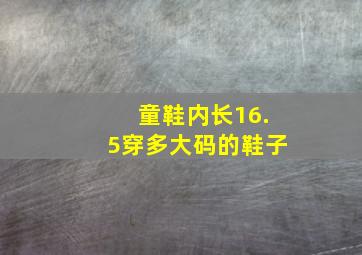 童鞋内长16.5穿多大码的鞋子